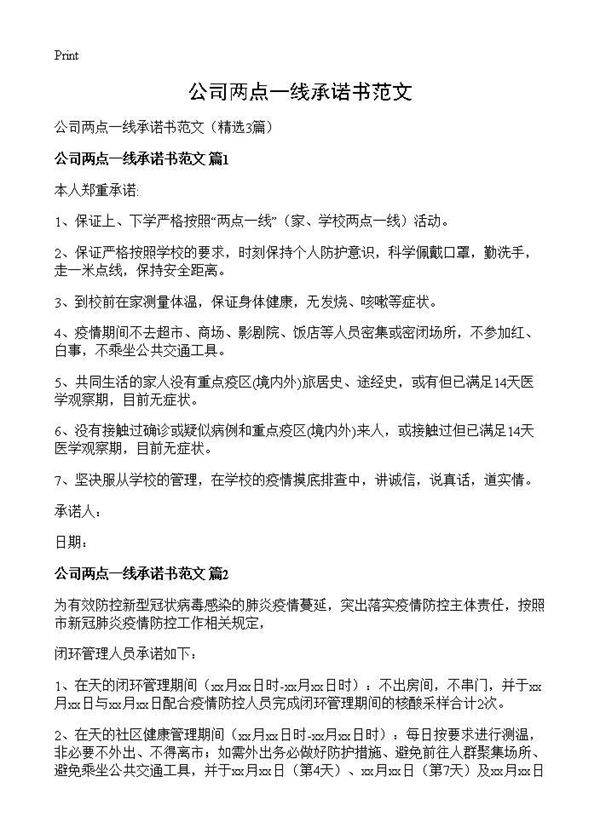 Print

公司两点一线承诺书范文

公司两点一线承诺书范文（精选3篇）

公司两点一线承诺书范文 篇1

本人郑重承诺:

1、保证上、下学严格按照“两点一线”（家、学校两点一线）活动。

2、保证严格按照学校的要求，时刻保持个人防护意识，科学佩戴口罩，勤洗手，走一米点线，保持安全距离。

3、到校前在家测量体温，保证身体健康，无发烧、咳嗽等症状。

4、疫情期间不去超市、商场、影剧院、饭店等人员密集或密闭场所，不参加红、白事，不乘坐公共交通工具。

5、共同生活的家人没有重点疫区(境内外)旅居史、途经史，或有但已满足14天医学观察期，目前无症状。

6、没有接触过确诊或疑似病例和重点疫区(境内外)来人，或接触过但已满足14天医学观察期，目前无症状。

7、坚决服从学校的管理，在学校的疫情摸底排查中，讲诚信，说真话，道实情。

承诺人：

日期：

公司两点一线承诺书范文 篇2

为有效防控新型冠状病毒感染的肺炎疫情蔓延，突出落实疫情防控主体责任，按照市新冠肺炎疫情防控工作相关规定，

闭环管理人员承诺如下：

1、在天的闭环管理期间（xx月xx日时-xx月xx日时）：不出房间，不串门，并于xx月xx日与xx月xx日配合疫情防控人员完成闭环管理期间的核酸采样合计2次。

2、在天的社区健康管理期间（xx月xx日时-xx月xx日时）：每日按要求进行测温，非必要不外出、不得离市；如需外出务必做好防护措施、避免前往人群聚集场所、避免乘坐公共交通工具，并于xx月xx日（第4天）、xx月xx日（第7天）及xx月xx日